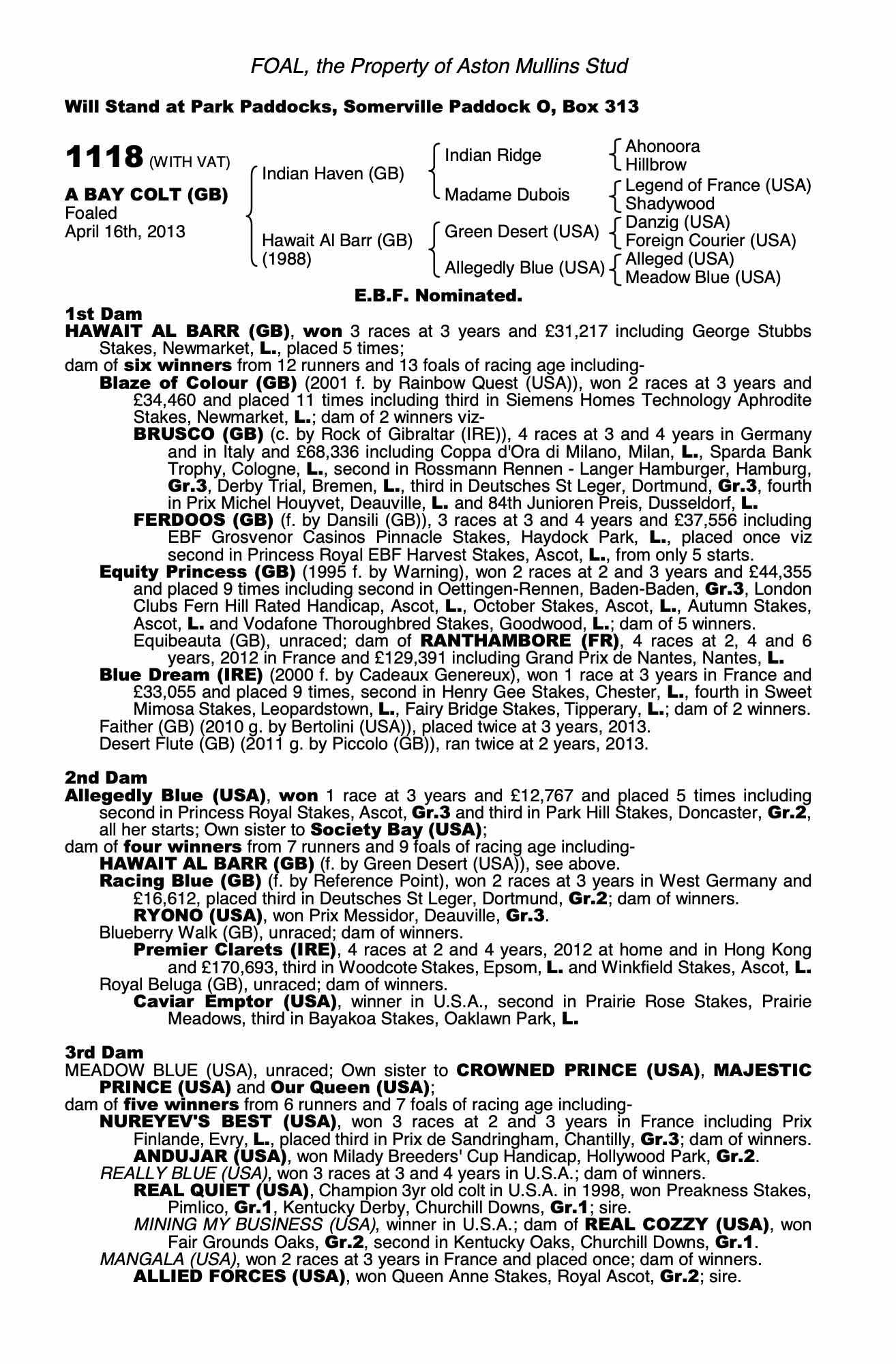 FOAL, the Property of Aston Mullins Stud

Will Stand at Park Paddocks, Somerville Paddock O, Box 313

1118 (WITH VAT)

A BAY COLT (GB)
Foaled
April 16th, 2013

Indian Haven (GB)
Hawait Al Barr (GB) (1988)

Indian Ridge
Madame Dubois
Green Desert (USA)
Allegedly Blue (USA)

Ahonoora
Hillbrow
Legend of France (USA)
Shadywood
Danzig (USA)
Foreign Courier (USA)
Alleged (USA)
Meadow Blue (USA)

E.B.F. Nominated.

1st Dam
HAWAIT AL BARR (GB), won 3 races at 3 years and £31,217 including George Stubbs Stakes, Newmarket, L., placed 5 times;
dam of six winners from 12 runners and 13 foals of racing age including-
Blaze of Colour (GB) (2001 f. by Rainbow Quest (USA)), won 2 races at 3 years and £34,460 and placed 11 times including third in Siemens Homes Technology Aphrodite Stakes, Newmarket, L.; dam of 2 winners viz-
BRUSCO (GB) (c. by Rock of Gibraltar (IRE)), 4 races at 3 and 4 years in Germany and in Italy and £68,336 including Coppa d'Ora di Milano, Milan, L., Sparda Bank Trophy, Cologne, L., second in Rossmann Rennen - Langer Hamburger, Hamburg, Gr.3, Derby Trial, Bremen, L., third in Deutsches St Leger, Dortmund, Gr.3, fourth in Prix Michel Houyvet, Deauville, L. and 84th Junioren Preis, Dusseldorf, L.
FERDOOS (GB) (f. by Dansili (GB)), 3 races at 3 and 4 years and £37,556 including EBF Grosvenor Casinos Pinnacle Stakes, Haydock Park, L., placed once viz second in Princess Royal EBF Harvest Stakes, Ascot, L., from only 5 starts.
Equity Princess (GB) (1995 f. by Warning), won 2 races at 2 and 3 years and £44,355 and placed 9 times including second in Oettingen-Rennen, Baden-Baden, Gr.3, London Clubs Fern Hill Rated Handicap, Ascot, L., October Stakes, Ascot, L., Autumn Stakes, Ascot, L. and Vodafone Thoroughbred Stakes, Goodwood, L.; dam of 5 winners.
Equibeauta (GB), unraced; dam of RANTHAMBORE (FR), 4 races at 2, 4 and 6 years, 2012 in France and £129,391 including Grand Prix de Nantes, Nantes, L.
Blue Dream (IRE) (2000 f. by Cadeaux Genereux), won 1 race at 3 years in France and £33,055 and placed 9 times, second in Henry Gee Stakes, Chester, L., fourth in Sweet Mimosa Stakes, Leopardstown, L., Fairy Bridge Stakes, Tipperary, L.; dam of 2 winners.
Faither (GB) (2010 g. by Bertolini (USA)), placed twice at 3 years, 2013.
Desert Flute (GB) (2011 g. by Piccolo (GB)), ran twice at 2 years, 2013.

2nd Dam
Allegedly Blue (USA), won 1 race at 3 years and £12,767 and placed 5 times including second in Princess Royal Stakes, Ascot, Gr.3 and third in Park Hill Stakes, Doncaster, Gr.2, all her starts; Own sister to Society Bay (USA);
dam of four winners from 7 runners and 9 foals of racing age including-
HAWAIT AL BARR (GB) (f. by Green Desert (USA)), see above.
Racing Blue (GB) (f. by Reference Point), won 2 races at 3 years in West Germany and £16,612, placed third in Deutsches St Leger, Dortmund, Gr.2; dam of winners.
RYONO (USA), won Prix Messidor, Deauville, Gr.3.
Blueberry Walk (GB), unraced; dam of winners.
Premier Clarets (IRE), 4 races at 2 and 4 years, 2012 at home and in Hong Kong and £170,693, third in Woodcote Stakes, Epsom, L. and Winkfield Stakes, Ascot, L.
Royal Beluga (GB), unraced; dam of winners.
Caviar Emptor (USA), winner in U.S.A., second in Prairie Rose Stakes, Prairie Meadows, third in Bayakoa Stakes, Oaklawn Park, L.

3rd Dam
MEADOW BLUE (USA), unraced; Own sister to CROWNED PRINCE (USA), MAJESTIC PRINCE (USA) and Our Queen (USA);
dam of five winners from 6 runners and 7 foals of racing age including-
NUREYEV'S BEST (USA), won 3 races at 2 and 3 years in France including Prix Finlande, Evry, L., placed third in Prix de Sandringham, Chantilly, Gr.3; dam of winners.
ANDUJAR (USA), won Milady Breeders' Cup Handicap, Hollywood Park, Gr.2.
REALLY BLUE (USA), won 3 races at 3 and 4 years in U.S.A.; dam of winners.
REAL QUIET (USA), Champion 3yr old colt in U.S.A. in 1998, won Preakness Stakes, Pimlico, Gr.1, Kentucky Derby, Churchill Downs, Gr.1; sire.
MINING MY BUSINESS (USA), winner in U.S.A.; dam of REAL COZZY (USA), won Fair Grounds Oaks, Gr.2, second in Kentucky Oaks, Churchill Downs, Gr.1.
MANGALA (USA), won 2 races at 3 years in France and placed once; dam of winners.
ALLIED FORCES (USA), won Queen Anne Stakes, Royal Ascot, Gr.2; sire.